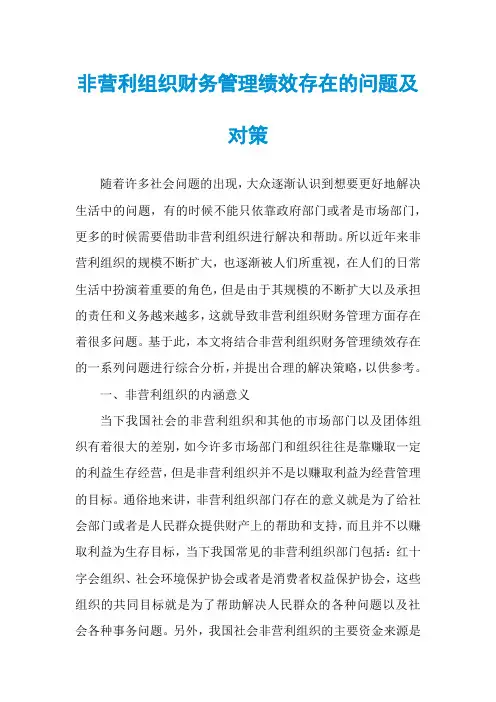 非营利组织财务管理绩效存在的问题及对策

随着许多社会问题的出现，大众逐渐认识到想要更好地解决生活中的问题，有的时候不能只依靠政府部门或者是市场部门，更多的时候需要借助非营利组织进行解决和帮助。所以近年来非营利组织的规模不断扩大，也逐渐被人们所重视，在人们的日常生活中扮演着重要的角色，但是由于其规模的不断扩大以及承担的责任和义务越来越多，这就导致非营利组织财务管理方面存在着很多问题。基于此，本文将结合非营利组织财务管理绩效存在的一系列问题进行综合分析，并提出合理的解决策略，以供参考。

一、非营利组织的内涵意义

当下我国社会的非营利组织和其他的市场部门以及团体组织有着很大的差别，如今许多市场部门和组织往往是靠赚取一定的利益生存经营，但是非营利组织并不是以赚取利益为经营管理的目标。通俗地来讲，非营利组织部门存在的意义就是为了给社会部门或者是人民群众提供财产上的帮助和支持，而且并不以赚取利益为生存目标，当下我国常见的非营利组织部门包括：红十字会组织、社会环境保护协会或者是消费者权益保护协会，这些组织的共同目标就是为了帮助解决人民群众的各种问题以及社会各种事务问题。另外，我国社会非营利组织的主要资金来源是